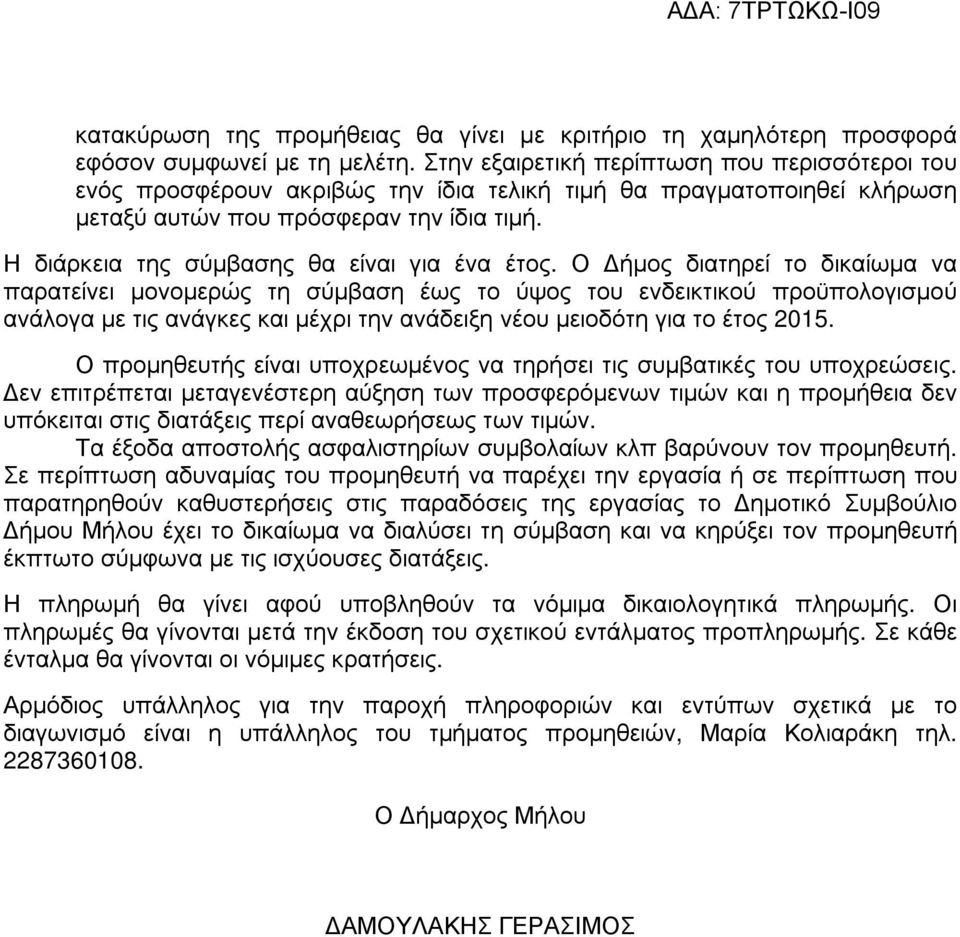 ΑΔΑ: 7ΤΡΤΩΚΩ-Ι09

κατακύρωση της προμήθειας θα γίνει με κριτήριο τη χαμηλότερη προσφορά εφόσον συμφωνεί με τη μελέτη. Στην εξαιρετική περίπτωση που περισσότεροι του ενός προσφέρουν ακριβώς την ίδια τελική τιμή θα πραγματοποιηθεί κλήρωση μεταξύ αυτών που πρόσφεραν την ίδια τιμή.

Η διάρκεια της σύμβασης θα είναι για ένα έτος. Ο Δήμος διατηρεί το δικαίωμα να παρατείνει μονομερώς τη σύμβαση έως το ύψος του ενδεικτικού προϋπολογισμού ανάλογα με τις ανάγκες και μέχρι την ανάδειξη νέου μειοδότη για το έτος 2015.

Ο προμηθευτής είναι υποχρεωμένος να τηρήσει τις συμβατικές του υποχρεώσεις. Δεν επιτρέπεται μεταγενέστερη αύξηση των προσφερόμενων τιμών και η προμήθεια δεν υπόκειται στις διατάξεις περί αναθεωρήσεως των τιμών.

Τα έξοδα αποστολής ασφαλιστηρίων συμβολαίων κλπ βαρύνουν τον προμηθευτή. Σε περίπτωση αδυναμίας του προμηθευτή να παρέχει την εργασία ή σε περίπτωση που παρατηρηθούν καθυστερήσεις στις παραδόσεις της εργασίας το Δημοτικό Συμβούλιο Δήμου Μήλου έχει το δικαίωμα να διαλύσει τη σύμβαση και να κηρύξει τον προμηθευτή έκπτωτο σύμφωνα με τις ισχύουσες διατάξεις.

Η πληρωμή θα γίνει αφού υποβληθούν τα νόμιμα δικαιολογητικά πληρωμής. Οι πληρωμές θα γίνονται μετά την έκδοση του σχετικού εντάλματος προπληρωμής. Σε κάθε ένταλμα θα γίνονται οι νόμιμες κρατήσεις.

Αρμόδιος υπάλληλος για την παροχή πληροφοριών και εντύπων σχετικά με το διαγωνισμό είναι η υπάλληλος του τμήματος προμηθειών, Μαρία Κολιαράκη τηλ. 2287360108.

Ο Δήμαρχος Μήλου

ΔΑΜΟΥΛΑΚΗΣ ΓΕΡΑΣΙΜΟΣ